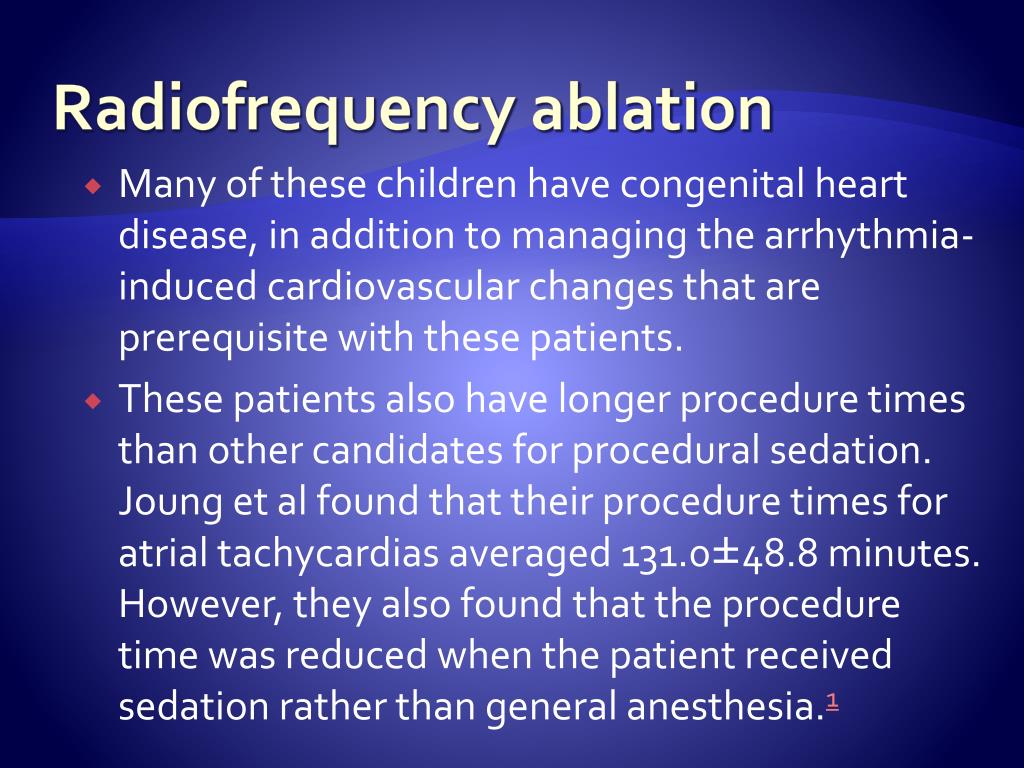 Radiofrequency ablation

Many of these children have congenital heart disease, in addition to managing the arrhythmia-induced cardiovascular changes that are prerequisite with these patients.

These patients also have longer procedure times than other candidates for procedural sedation. Joung et al found that their procedure times for atrial tachycardias averaged 131.0±48.8 minutes. However, they also found that the procedure time was reduced when the patient received sedation rather than general anesthesia.$^1$